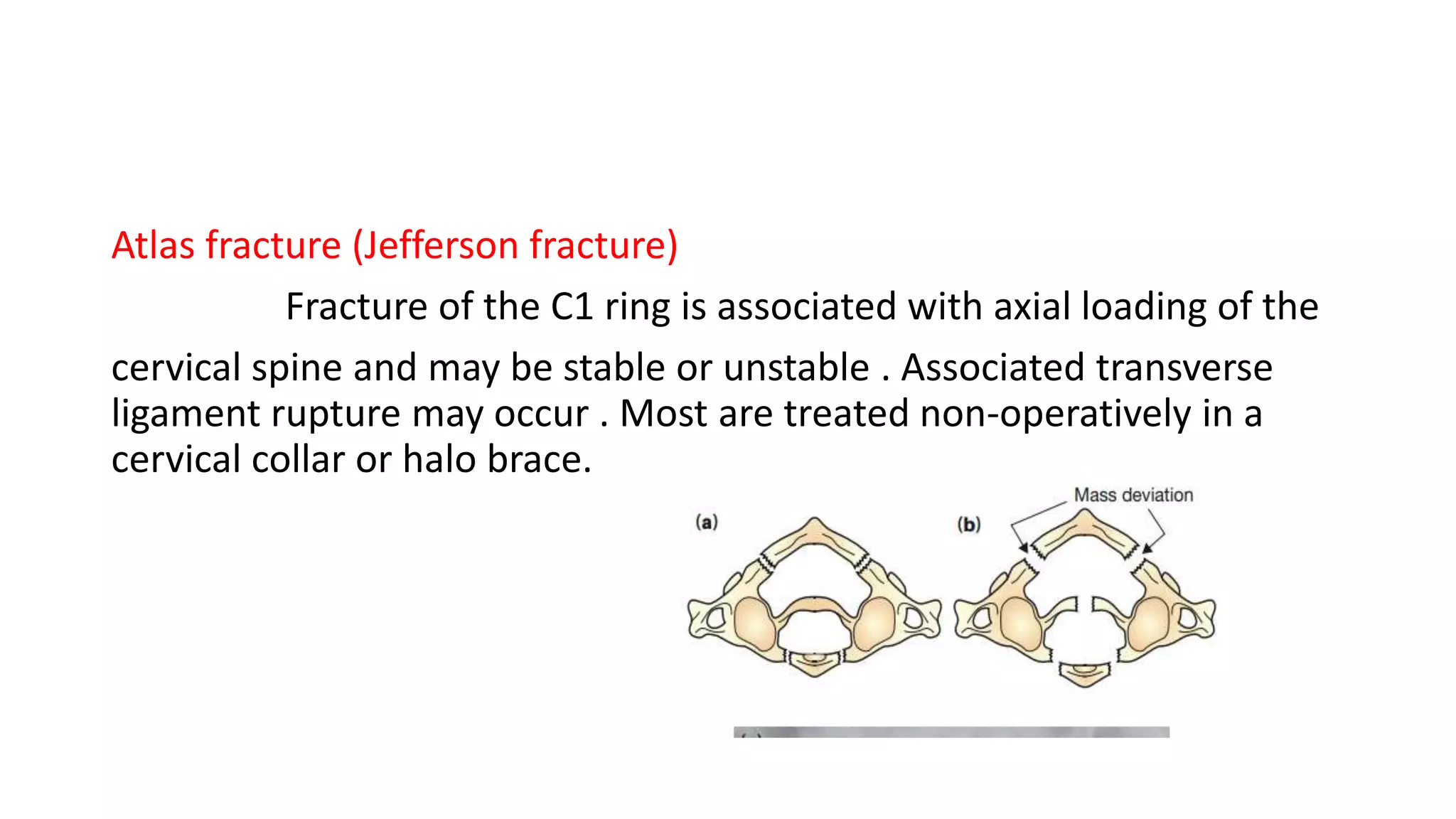 Atlas fracture (Jefferson fracture)

Fracture of the C1 ring is associated with axial loading of the cervical spine and may be stable or unstable . Associated transverse ligament rupture may occur . Most are treated non-operatively in a cervical collar or halo brace.

(a)

(b)

Mass deviation